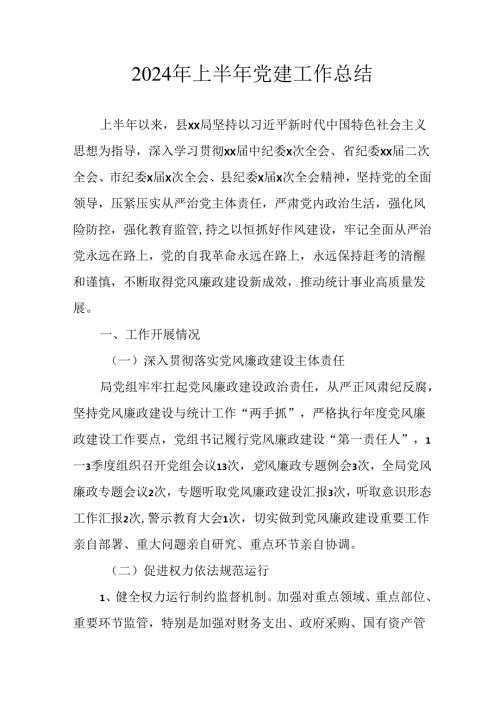 2024年上半年党建工作总结

上半年以来，县xx局坚持以习近平新时代中国特色社会主义思想为指导，深入学习贯彻xx届中纪委x次全会、省纪委xx届二次全会、市纪委x届x次全会、县纪委x届x次全会精神，坚持党的全面领导，压紧压实从严治党主体责任，严肃党内政治生活，强化风险防控，强化教育监管，持之以恒抓好作风建设，牢记全面从严治党永远在路上，党的自我革命永远在路上，永远保持赶考的清醒和谨慎，不断取得党风廉政建设新成效，推动统计事业高质量发展。

一、工作开展情况

（一）深入贯彻落实党风廉政建设主体责任

局党组牢牢扛起党风廉政建设政治责任，从严正风肃纪反腐，坚持党风廉政建设与统计工作“两手抓”，严格执行年度党风廉政建设工作要点，党组书记履行党风廉政建设“第一责任人”，1—3季度组织召开党组会议13次，党风廉政专题例会3次，全局党风廉政专题会议2次，专题听取党风廉政建设汇报3次，听取意识形态工作汇报2次，警示教育大会1次，切实做到党风廉政建设重要工作亲自部署、重大问题亲自研究、重点环节亲自协调。

（二）促进权力依法规范运行

1、健全权力运行制约监督机制。加强对重点领域、重点部位、重要环节监管，特别是加强对财务支出、政府采购、国有资产管